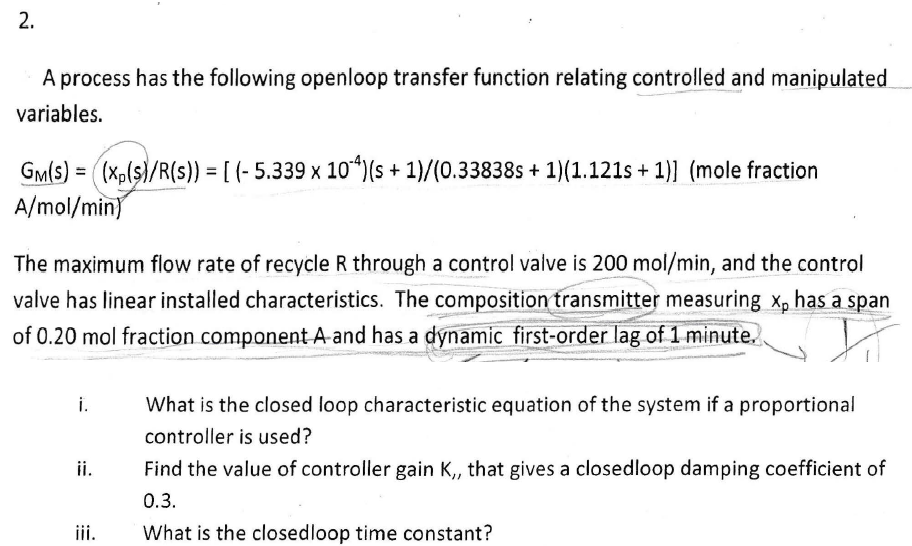 2.

A process has the following openloop transfer function relating controlled and manipulated variables.

$G_M(s) = (x_p(s)/R(s)) = [(-5.339 \times 10^{-4})(s + 1)/(0.33838s + 1)(1.121s + 1)]$ (mole fraction A/mol/min)

The maximum flow rate of recycle R through a control valve is 200 mol/min, and the control valve has linear installed characteristics. The composition transmitter measuring $x_p$ has a span of 0.20 mol fraction component A and has a dynamic first-order lag of 1 minute.

i. What is the closed loop characteristic equation of the system if a proportional controller is used?

ii. Find the value of controller gain K,, that gives a closedloop damping coefficient of 0.3.

iii. What is the closedloop time constant?